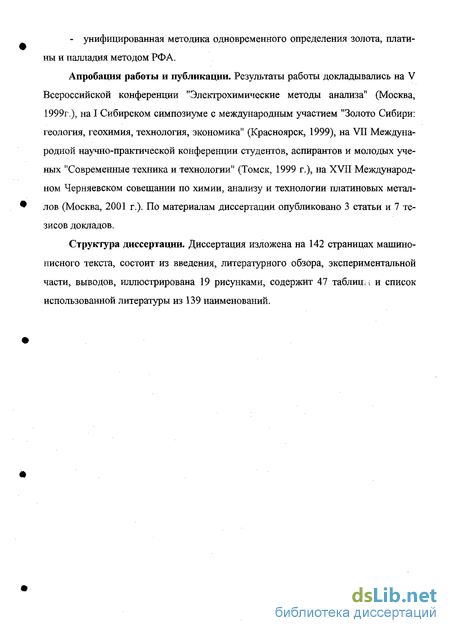 - унифицированная методика одновременного определения золота, платины и палладия методом РФА.

**Апробация работы и публикации.** Результаты работы докладывались на V Всероссийской конференции "Электрохимические методы анализа" (Москва, 1999г.), на I Сибирском симпозиуме с международным участием "Золото Сибири: геология, геохимия, технология, экономика" (Красноярск, 1999), на VII Международной научно-практической конференции студентов, аспирантов и молодых ученых "Современные техника и технологии" (Томск, 1999 г.), на XVII Международном Черняевском совещании по химии, анализу и технологии платиновых металлов (Москва, 2001 г.). По материалам диссертации опубликовано 3 статьи и 7 тезисов докладов.

**Структура диссертации.** Диссертация изложена на 142 страницах машинописного текста, состоит из введения, литературного обзора, экспериментальной части, выводов, иллюстрирована 19 рисунками, содержит 47 таблиц и список использованной литературы из 139 наименований.

dsLib.net
библиотека диссертаций